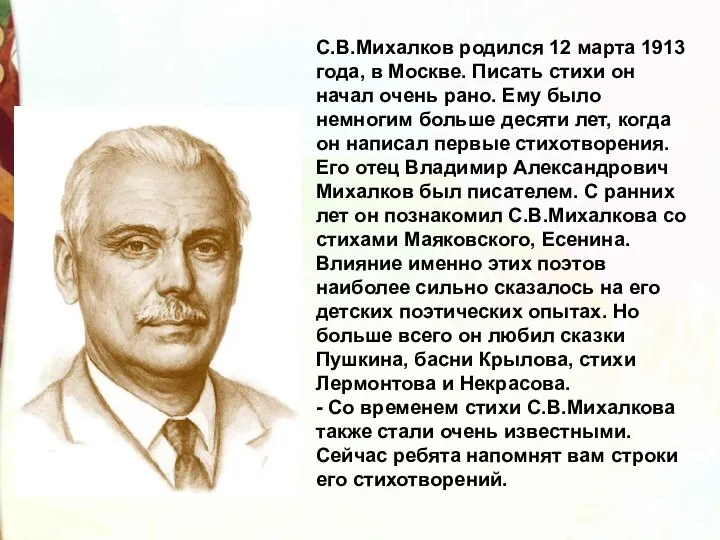 С.В.Михалков родился 12 марта 1913 года, в Москве. Писать стихи он начал очень рано. Ему было немногим больше десяти лет, когда он написал первые стихотворения. Его отец Владимир Александрович Михалков был писателем. С ранних лет он познакомил С.В.Михалкова со стихами Маяковского, Есенина. Влияние именно этих поэтов наиболее сильно сказалось на его детских поэтических опытах. Но больше всего он любил сказки Пушкина, басни Крылова, стихи Лермонтова и Некрасова.
- Со временем стихи С.В.Михалкова также стали очень известными. Сейчас ребята напомнят вам строки его стихотворений.